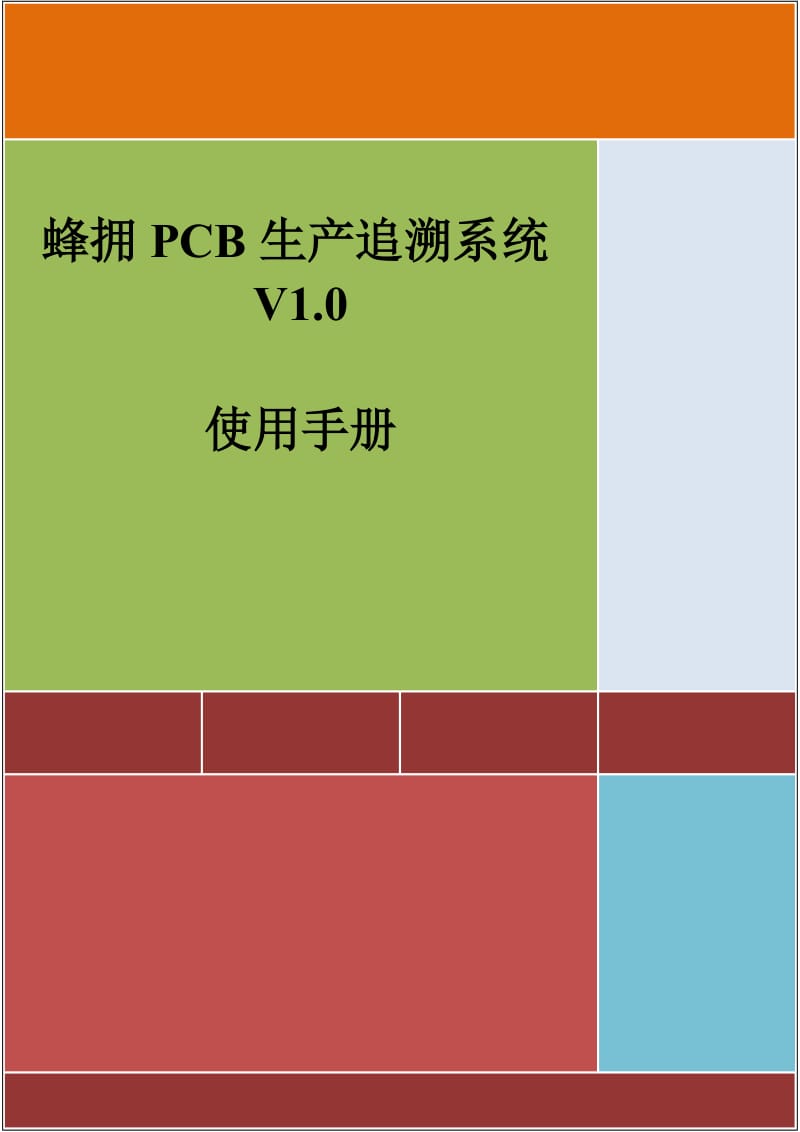 蜂拥 PCB 生产追溯系统
V1.0

使用手册